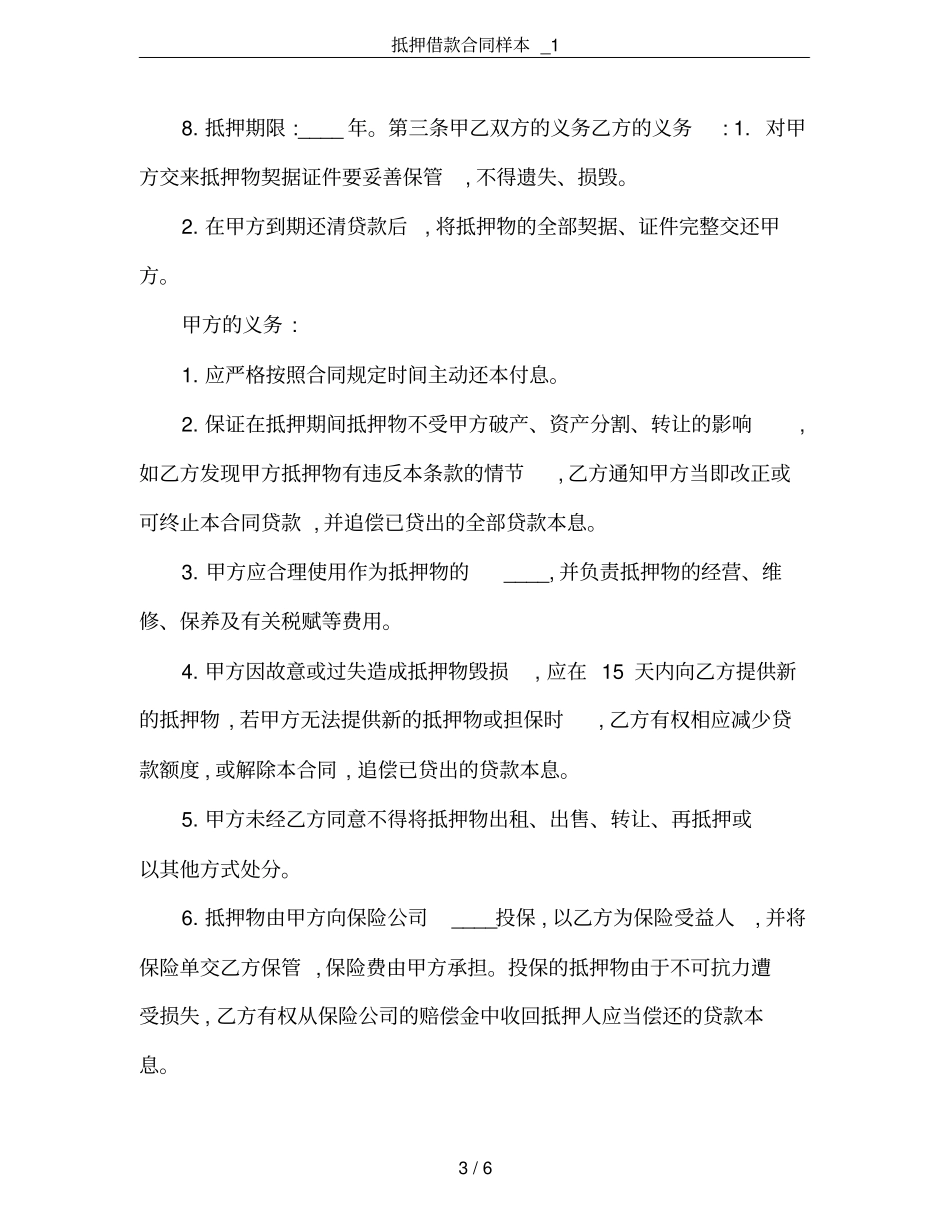 抵押借款合同样本 _1

8. 抵押期限 :____ 年。第三条甲乙双方的义务乙方的义务 : 1. 对甲方交来抵押物契据证件要妥善保管 , 不得遗失、损毁。

2. 在甲方到期还清贷款后 , 将抵押物的全部契据、证件完整交还甲方。

甲方的义务 :

1. 应严格按照合同规定时间主动还本付息。

2. 保证在抵押期间抵押物不受甲方破产、资产分割、转让的影响 , 如乙方发现甲方抵押物有违反本条款的情节 , 乙方通知甲方当即改正或可终止本合同贷款 , 并追偿已贷出的全部贷款本息。

3. 甲方应合理使用作为抵押物的 ____, 并负责抵押物的经营、维修、保养及有关税赋等费用。

4. 甲方因故意或过失造成抵押物毁损 , 应在 15 天内向乙方提供新的抵押物 , 若甲方无法提供新的抵押物或担保时 , 乙方有权相应减少贷款额度 , 或解除本合同 , 追偿已贷出的贷款本息。

5. 甲方未经乙方同意不得将抵押物出租、出售、转让、再抵押或以其他方式处分。

6. 抵押物由甲方向保险公司 ____投保 , 以乙方为保险受益人 , 并将保险单交乙方保管 , 保险费由甲方承担。投保的抵押物由于不可抗力遭受损失 , 乙方有权从保险公司的赔偿金中收回抵押人应当偿还的贷款本息。

3 / 6